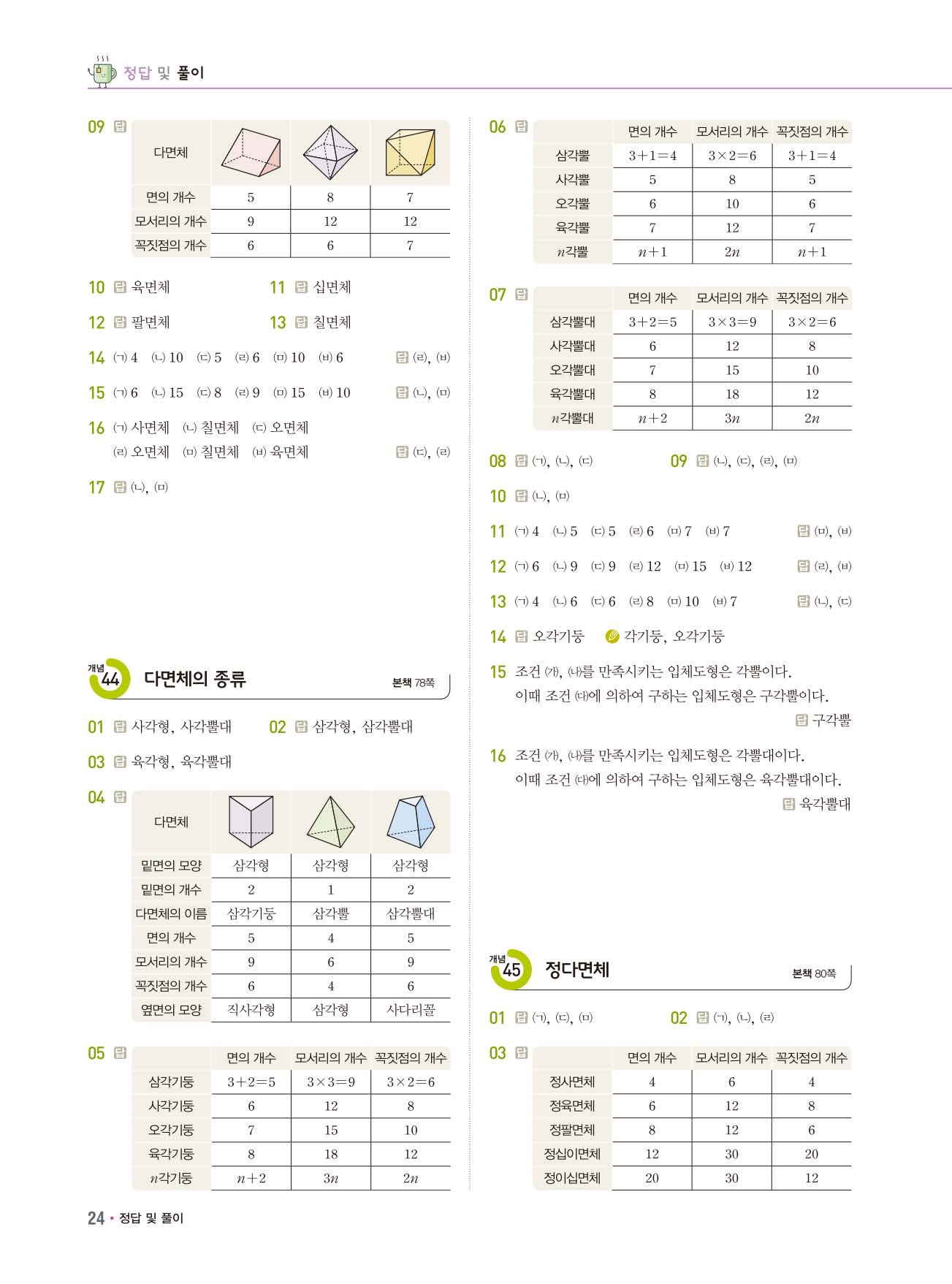 정답 및 풀이

09 답

| 다면체 | | | |
|---|---|---|---|
| 면의 개수 | 5 | 8 | 7 |
| 모서리의 개수 | 9 | 12 | 12 |
| 꼭짓점의 개수 | 6 | 6 | 7 |

10 답 육면체

11 답 십면체

12 답 팔면체

13 답 칠면체

14 (ㄱ) 4 (ㄴ) 10 (ㄷ) 5 (ㄹ) 6 (ㅁ) 10 (ㅂ) 6 답 (ㄹ), (ㅂ)

15 (ㄱ) 6 (ㄴ) 15 (ㄷ) 8 (ㄹ) 9 (ㅁ) 15 (ㅂ) 10 답 (ㄴ), (ㅁ)

16 (ㄱ) 사면체 (ㄴ) 칠면체 (ㄷ) 오면체 (ㄹ) 오면체 (ㅁ) 칠면체 (ㅂ) 육면체 답 (ㄷ), (ㄹ)

17 답 (ㄴ), (ㅁ)

개념 44 다면체의 종류 본책 78쪽

01 답 사각형, 사각뿔대

02 답 삼각형, 삼각뿔대

03 답 육각형, 육각뿔대

04 답

| 다면체 | | | |
|---|---|---|---|
| 밑면의 모양 | 삼각형 | 삼각형 | 삼각형 |
| 밑면의 개수 | 2 | 1 | 2 |
| 다면체의 이름 | 삼각기둥 | 삼각뿔 | 삼각뿔대 |
| 면의 개수 | 5 | 4 | 5 |
| 모서리의 개수 | 9 | 6 | 9 |
| 꼭짓점의 개수 | 6 | 4 | 6 |
| 옆면의 모양 | 직사각형 | 삼각형 | 사다리꼴 |

05 답

| | 면의 개수 | 모서리의 개수 | 꼭짓점의 개수 |
|---|---|---|---|
| 삼각기둥 | $3+2=5$ | $3\times3=9$ | $3\times2=6$ |
| 사각기둥 | 6 | 12 | 8 |
| 오각기둥 | 7 | 15 | 10 |
| 육각기둥 | 8 | 18 | 12 |
| $n$각기둥 | $n+2$ | $3n$ | $2n$ |

06 답

| | 면의 개수 | 모서리의 개수 | 꼭짓점의 개수 |
|---|---|---|---|
| 삼각뿔 | $3+1=4$ | $3\times2=6$ | $3+1=4$ |
| 사각뿔 | 5 | 8 | 5 |
| 오각뿔 | 6 | 10 | 6 |
| 육각뿔 | 7 | 12 | 7 |
| $n$각뿔 | $n+1$ | $2n$ | $n+1$ |

07 답

| | 면의 개수 | 모서리의 개수 | 꼭짓점의 개수 |
|---|---|---|---|
| 삼각뿔대 | $3+2=5$ | $3\times3=9$ | $3\times2=6$ |
| 사각뿔대 | 6 | 12 | 8 |
| 오각뿔대 | 7 | 15 | 10 |
| 육각뿔대 | 8 | 18 | 12 |
| $n$각뿔대 | $n+2$ | $3n$ | $2n$ |

08 답 (ㄱ), (ㄴ), (ㄷ)

09 답 (ㄴ), (ㄷ), (ㄹ), (ㅁ)

10 답 (ㄴ), (ㅁ)

11 (ㄱ) 4 (ㄴ) 5 (ㄷ) 5 (ㄹ) 6 (ㅁ) 7 (ㅂ) 7 답 (ㅁ), (ㅂ)

12 (ㄱ) 6 (ㄴ) 9 (ㄷ) 9 (ㄹ) 12 (ㅁ) 15 (ㅂ) 12 답 (ㄹ), (ㅂ)

13 (ㄱ) 4 (ㄴ) 6 (ㄷ) 6 (ㄹ) 8 (ㅁ) 10 (ㅂ) 7 답 (ㄴ), (ㄷ)

14 답 오각기둥 각기둥, 오각기둥

15 조건 (가), (나)를 만족시키는 입체도형은 각뿔이다.
이때 조건 (다)에 의하여 구하는 입체도형은 구각뿔이다.
답 구각뿔

16 조건 (가), (나)를 만족시키는 입체도형은 각뿔대이다.
이때 조건 (다)에 의하여 구하는 입체도형은 육각뿔대이다.
답 육각뿔대

개념 45 정다면체 본책 80쪽

01 답 (ㄱ), (ㄷ), (ㅁ)

02 답 (ㄱ), (ㄴ), (ㄹ)

03 답

| | 면의 개수 | 모서리의 개수 | 꼭짓점의 개수 |
|---|---|---|---|
| 정사면체 | 4 | 6 | 4 |
| 정육면체 | 6 | 12 | 8 |
| 정팔면체 | 8 | 12 | 6 |
| 정십이면체 | 12 | 30 | 20 |
| 정이십면체 | 20 | 30 | 12 |

24 • 정답 및 풀이